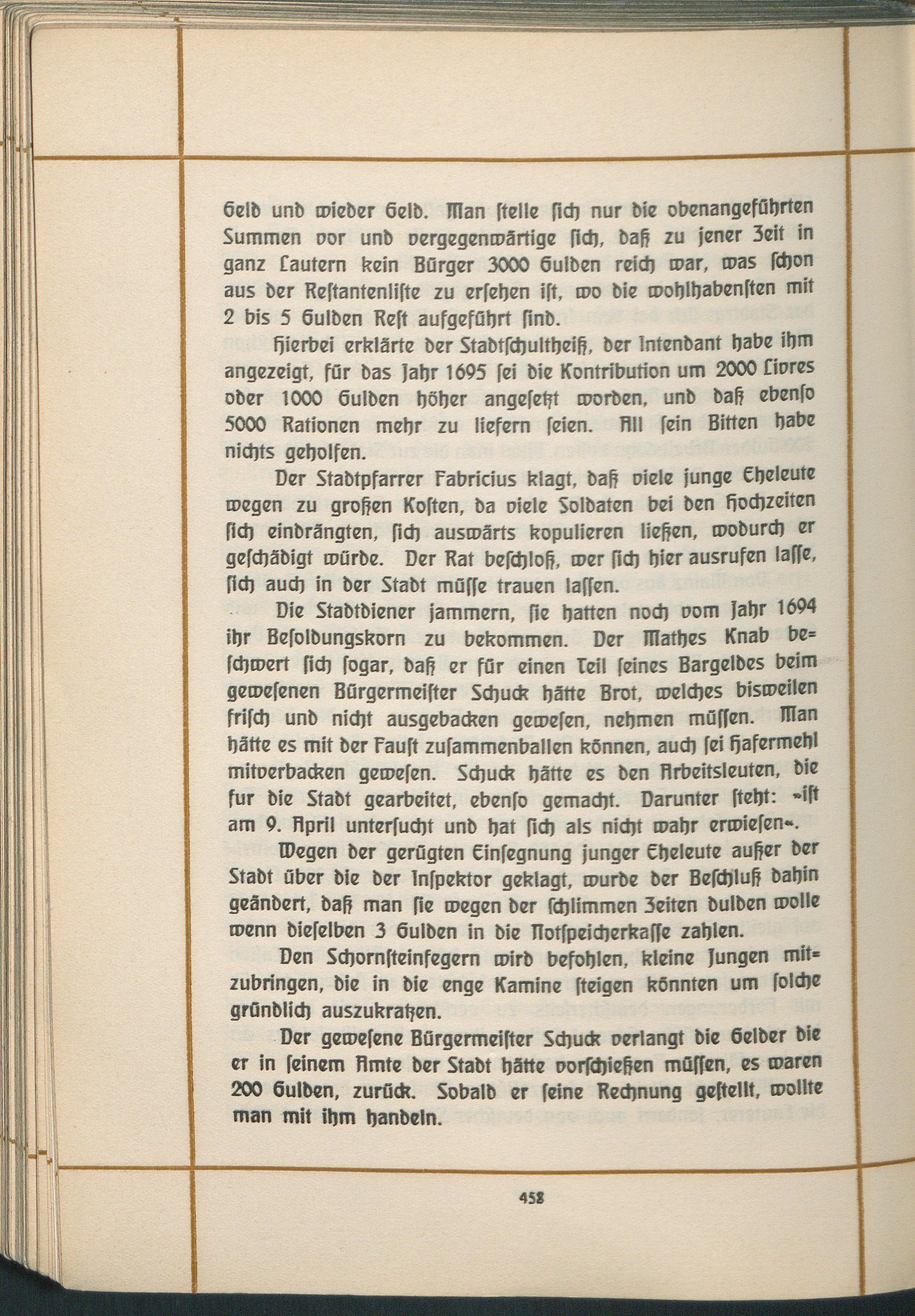 Geld und wieder Geld. Man stelle sich nur die obenangeführten Summen vor und vergegenwärtige sich, daß zu jener Zeit in ganz Lautern kein Bürger 3000 Gulden reich war, was schon aus der Restantenliste zu ersehen ist, wo die wohlhabensten mit 2 bis 5 Gulden Rest aufgeführt sind.

Hierbei erklärte der Stadtschultheiß, der Intendant habe ihm angezeigt, für das Jahr 1695 sei die Kontribution um 2000 Livres oder 1000 Gulden höher angesetzt worden, und daß ebenso 5000 Rationen mehr zu liefern seien. All sein Bitten habe nichts geholfen.

Der Stadtpfarrer Fabricius klagt, daß viele junge Eheleute wegen zu großen Kosten, da viele Soldaten bei den Hochzeiten sich eindrängten, sich auswärts kopulieren ließen, wodurch er geschädigt würde. Der Rat beschloß, wer sich hier ausrufen lasse, sich auch in der Stadt müsse trauen lassen.

Die Stadtdiener jammern, sie hatten noch vom Jahr 1694 ihr Besoldungskorn zu bekommen. Der Mathes Knab beschwert sich sogar, daß er für einen Teil seines Bargeldes beim gewesenen Bürgermeister Schuck hätte Brot, welches bisweilen frisch und nicht ausgebacken gewesen, nehmen müssen. Man hätte es mit der Faust zusammenballen können, auch sei Hafermehl mitverbacken gewesen. Schuck hätte es den Arbeitsleuten, die fur die Stadt gearbeitet, ebenso gemacht. Darunter steht: »ist am 9. April untersucht und hat sich als nicht wahr erwiesen«.

Wegen der gerügten Einsegnung junger Eheleute außer der Stadt über die der Inspektor geklagt, wurde der Beschluß dahin geändert, daß man sie wegen der schlimmen Zeiten dulden wolle wenn dieselben 3 Gulden in die Notspeicherkasse zahlen.

Den Schornsteinfegern wird befohlen, kleine Jungen mitzubringen, die in die enge Kamine steigen könnten um solche gründlich auszukratzen.

Der gewesene Bürgermeister Schuck verlangt die Gelder die er in seinem Amte der Stadt hätte vorschießen müssen, es waren 200 Gulden, zurück. Sobald er seine Rechnung gestellt, wollte man mit ihm handeln.

458